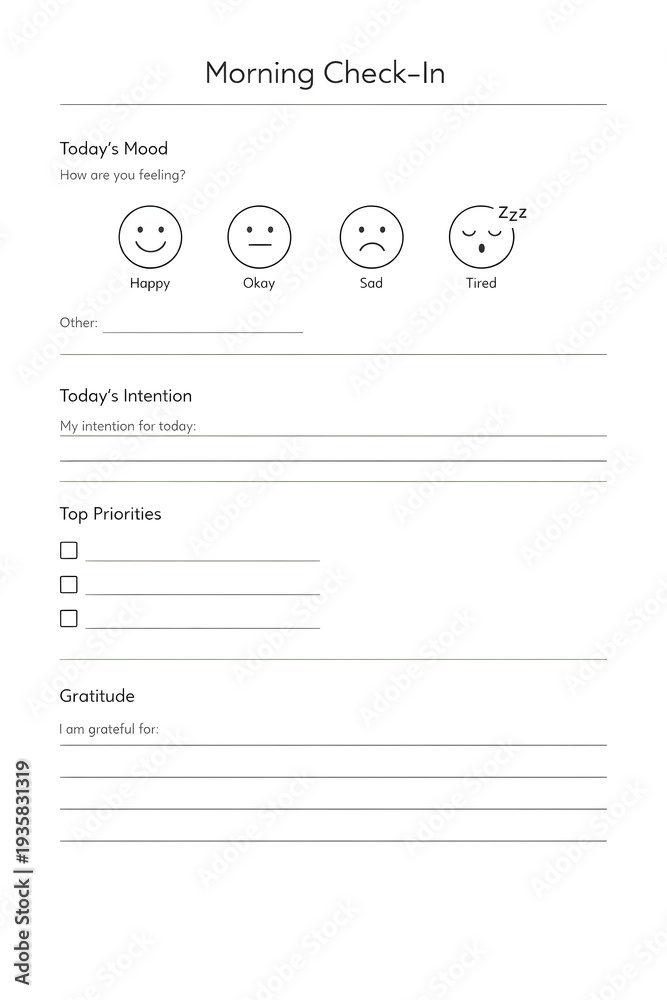 Morning Check-In

Today's Mood

How are you feeling?

Zzz

Happy Okay Sad Tired

Other:

Today's Intention

My intention for today:

Top Priorities

Gratitude

I am grateful for:

Adobe Stock | #1935831319